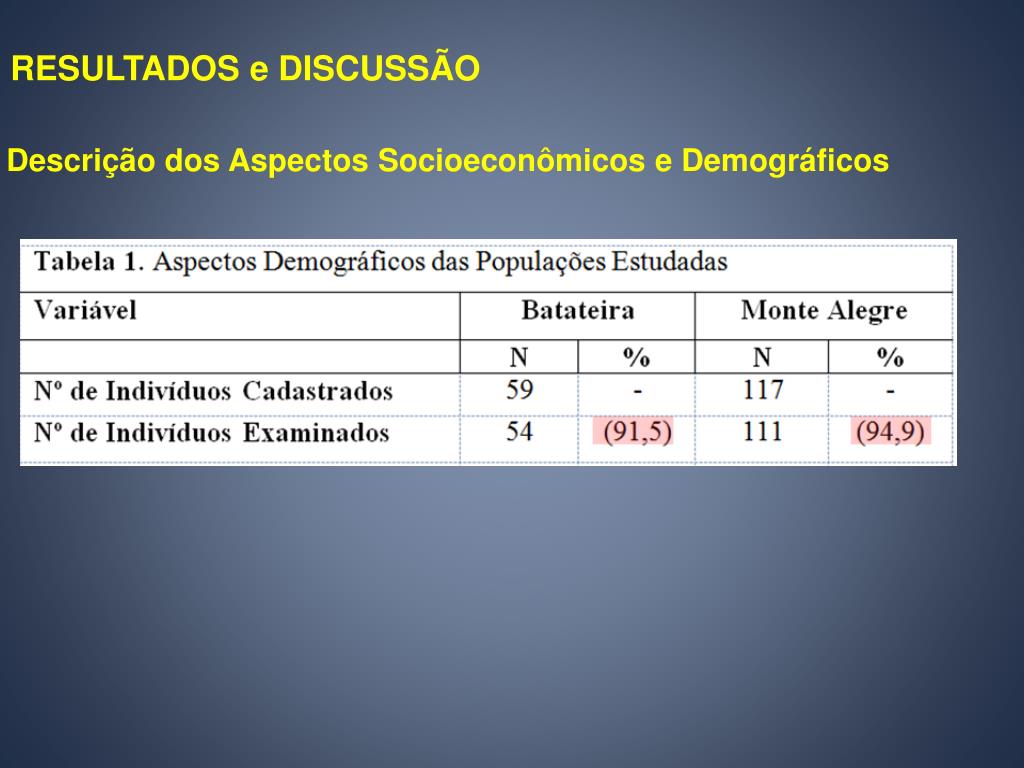 RESULTADOS e DISCUSSÃO

Descrição dos Aspectos Socioeconômicos e Demográficos

Tabela 1. Aspectos Demográficos das Populações Estudadas

| Variável | Batateira | | Monte Alegre | |
|---|---|---|---|---|
| | N | % | N | % |
| Nº de Indivíduos Cadastrados | 59 | - | 117 | - |
| Nº de Indivíduos Examinados | 54 | (91,5) | 111 | (94,9) |